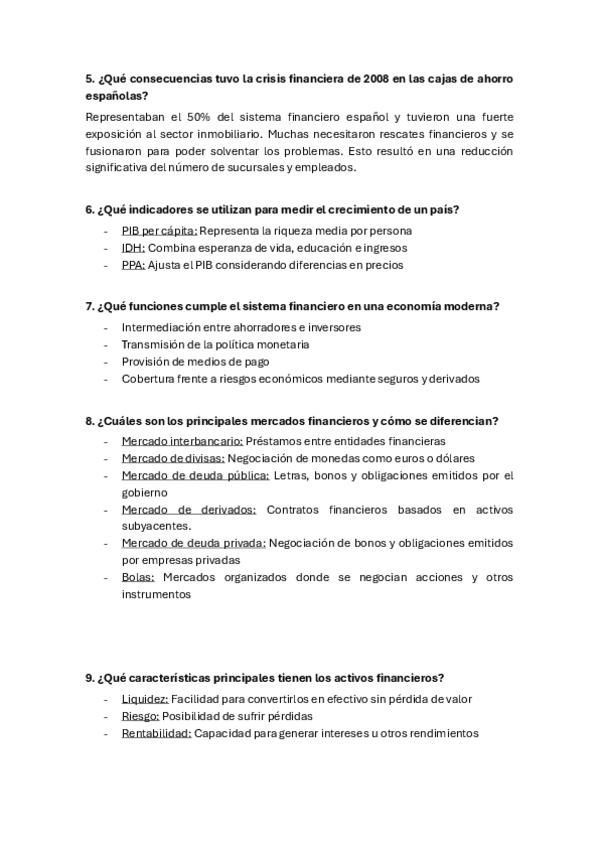 5. ¿Qué consecuencias tuvo la crisis financiera de 2008 en las cajas de ahorro españolas?

Representaban el 50% del sistema financiero español y tuvieron una fuerte exposición al sector inmobiliario. Muchas necesitaron rescates financieros y se fusionaron para poder solventar los problemas. Esto resultó en una reducción significativa del número de sucursales y empleados.

6. ¿Qué indicadores se utilizan para medir el crecimiento de un país?

- PIB per cápita: Representa la riqueza media por persona
- IDH: Combina esperanza de vida, educación e ingresos
- PPA: Ajusta el PIB considerando diferencias en precios

7. ¿Qué funciones cumple el sistema financiero en una economía moderna?

- Intermediación entre ahorradores e inversores
- Transmisión de la política monetaria
- Provisión de medios de pago
- Cobertura frente a riesgos económicos mediante seguros y derivados

8. ¿Cuáles son los principales mercados financieros y cómo se diferencian?

- Mercado interbancario: Préstamos entre entidades financieras
- Mercado de divisas: Negociación de monedas como euros o dólares
- Mercado de deuda pública: Letras, bonos y obligaciones emitidos por el gobierno
- Mercado de derivados: Contratos financieros basados en activos subyacentes.
- Mercado de deuda privada: Negociación de bonos y obligaciones emitidos por empresas privadas
- Bolas: Mercados organizados donde se negocian acciones y otros instrumentos

9. ¿Qué características principales tienen los activos financieros?

- Liquidez: Facilidad para convertirlos en efectivo sin pérdida de valor
- Riesgo: Posibilidad de sufrir pérdidas
- Rentabilidad: Capacidad para generar intereses u otros rendimientos